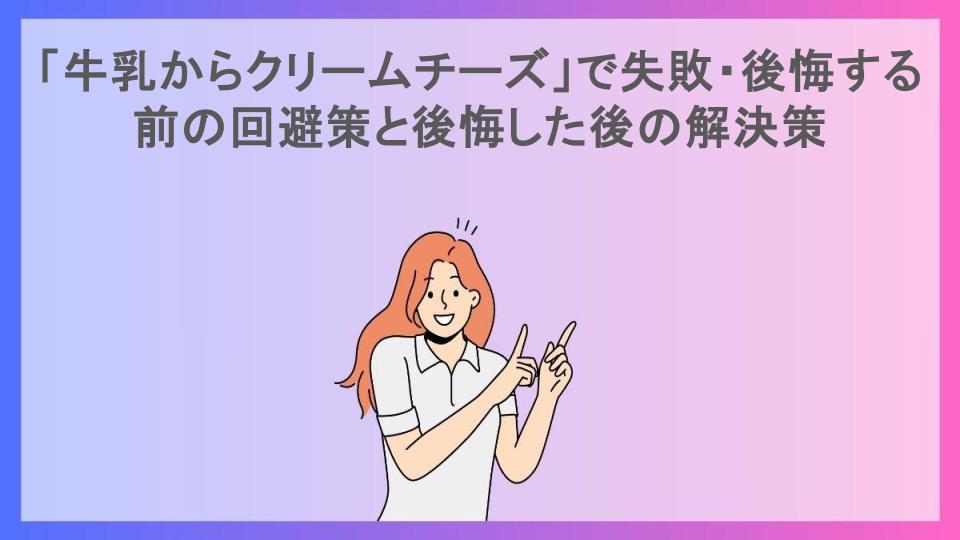 「牛乳からクリームチーズ」で失敗・後悔する前の回避策と後悔した後の解決策